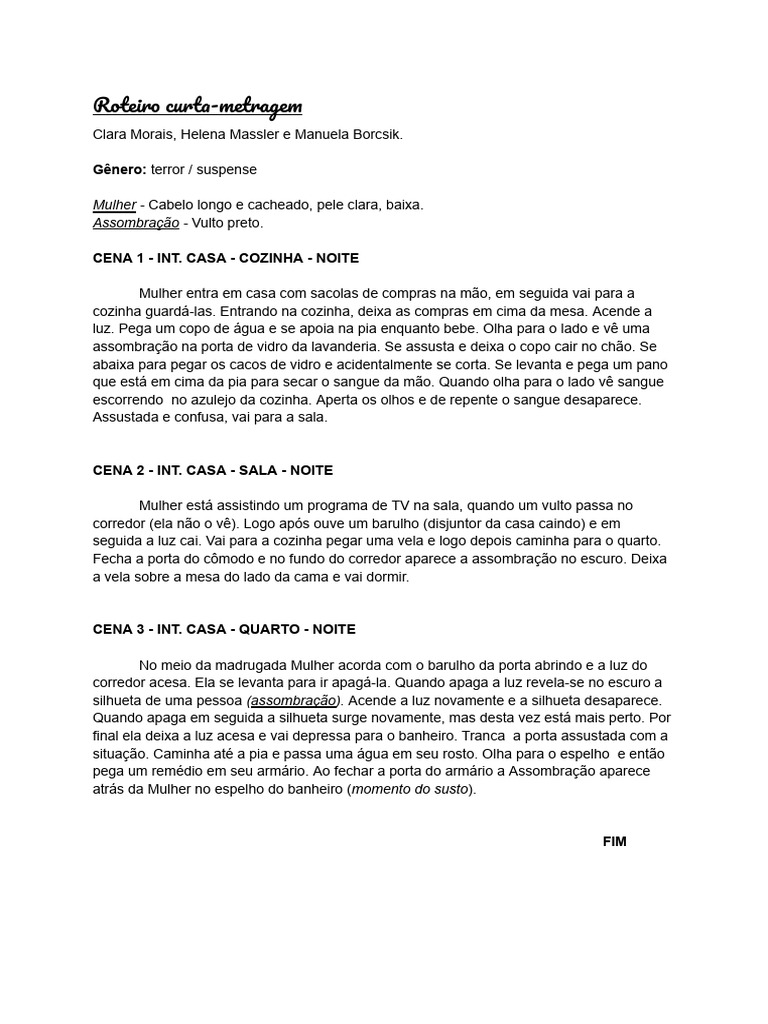 Roteiro curta-metragem

Clara Morais, Helena Massler e Manuela Borcsik.

Gênero: terror / suspense

Mulher - Cabelo longo e cacheado, pele clara, baixa.
Assombração - Vulto preto.

CENA 1 - INT. CASA - COZINHA - NOITE

Mulher entra em casa com sacolas de compras na mão, em seguida vai para a cozinha guardá-las. Entrando na cozinha, deixa as compras em cima da mesa. Acende a luz. Pega um copo de água e se apoia na pia enquanto bebe. Olha para o lado e vê uma assombração na porta de vidro da lavanderia. Se assusta e deixa o copo cair no chão. Se abaixa para pegar os cacos de vidro e acidentalmente se corta. Se levanta e pega um pano que está em cima da pia para secar o sangue da mão. Quando olha para o lado vê sangue escorrendo no azulejo da cozinha. Aperta os olhos e de repente o sangue desaparece. Assustada e confusa, vai para a sala.

CENA 2 - INT. CASA - SALA - NOITE

Mulher está assistindo um programa de TV na sala, quando um vulto passa no corredor (ela não o vê). Logo após ouve um barulho (disjuntor da casa caindo) e em seguida a luz cai. Vai para a cozinha pegar uma vela e logo depois caminha para o quarto. Fecha a porta do cômodo e no fundo do corredor aparece a assombração no escuro. Deixa a vela sobre a mesa do lado da cama e vai dormir.

CENA 3 - INT. CASA - QUARTO - NOITE

No meio da madrugada Mulher acorda com o barulho da porta abrindo e a luz do corredor acesa. Ela se levanta para ir apagá-la. Quando apaga a luz revela-se no escuro a silhueta de uma pessoa (assombração). Acende a luz novamente e a silhueta desaparece. Quando apaga em seguida a silhueta surge novamente, mas desta vez está mais perto. Por final ela deixa a luz acesa e vai depressa para o banheiro. Tranca a porta assustada com a situação. Caminha até a pia e passa uma água em seu rosto. Olha para o espelho e então pega um remédio em seu armário. Ao fechar a porta do armário a Assombração aparece atrás da Mulher no espelho do banheiro (momento do susto).

FIM